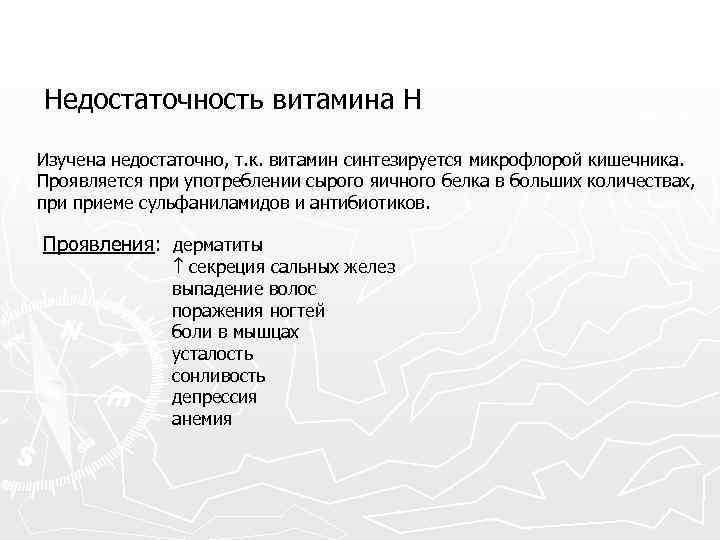 Недостаточность витамина Н

Изучена недостаточно, т.к. витамин синтезируется микрофлорой кишечника. Проявляется при употреблении сырого яичного белка в больших количествах, при приеме сульфаниламидов и антибиотиков.

Проявления: дерматиты
↑ секреция сальных желез
выпадение волос
поражения ногтей
боли в мышцах
усталость
сонливость
депрессия
анемия